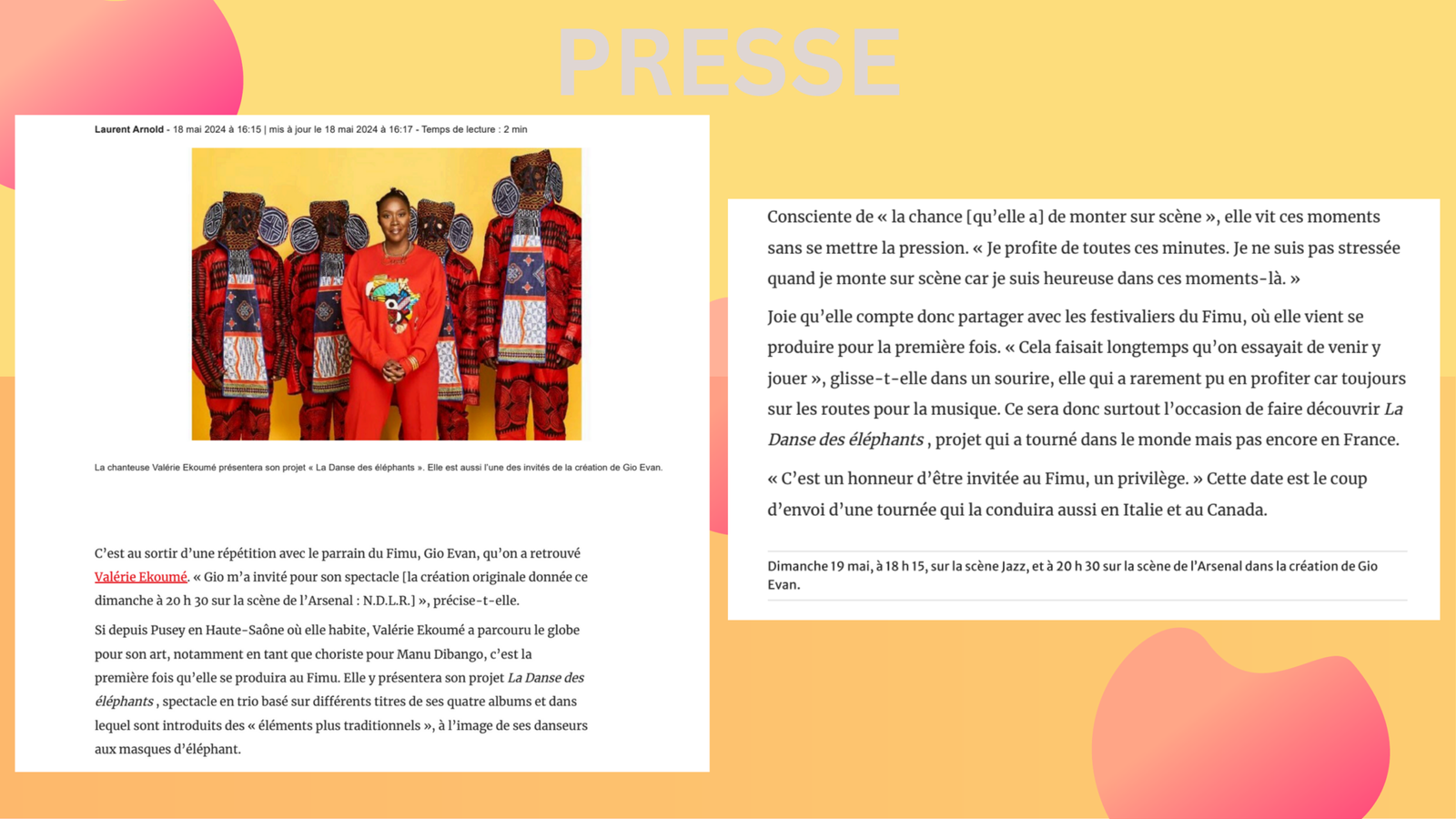 PRESSE

Laurent Arnold - 18 mai 2024 à 16:15 | mis à jour le 18 mai 2024 à 16:17 - Temps de lecture : 2 min

La chanteuse Valérie Ekoumé présentera son projet « La Danse des éléphants ». Elle est aussi l'une des invités de la création de Gio Evan.

C'est au sortir d'une répétition avec le parrain du Fimu, Gio Evan, qu'on a retrouvé Valérie Ekoumé. « Gio m'a invité pour son spectacle [la création originale donnée ce dimanche à 20 h 30 sur la scène de l'Arsenal : N.D.L.R.] », précise-t-elle.

Si depuis Pusey en Haute-Saône où elle habite, Valérie Ekoumé a parcouru le globe pour son art, notamment en tant que choriste pour Manu Dibango, c'est la première fois qu'elle se produira au Fimu. Elle y présentera son projet La Danse des éléphants , spectacle en trio basé sur différents titres de ses quatre albums et dans lequel sont introduits des « éléments plus traditionnels », à l'image de ses danseurs aux masques d'éléphant.

Consciente de « la chance [qu'elle a] de monter sur scène », elle vit ces moments sans se mettre la pression. « Je profite de toutes ces minutes. Je ne suis pas stressée quand je monte sur scène car je suis heureuse dans ces moments-là. »

Joie qu'elle compte donc partager avec les festivaliers du Fimu, où elle vient se produire pour la première fois. « Cela faisait longtemps qu'on essayait de venir y jouer », glisse-t-elle dans un sourire, elle qui a rarement pu en profiter car toujours sur les routes pour la musique. Ce sera donc surtout l'occasion de faire découvrir La Danse des éléphants , projet qui a tourné dans le monde mais pas encore en France.

« C'est un honneur d'être invitée au Fimu, un privilège. » Cette date est le coup d'envoi d'une tournée qui la conduira aussi en Italie et au Canada.

Dimanche 19 mai, à 18 h 15, sur la scène Jazz, et à 20 h 30 sur la scène de l'Arsenal dans la création de Gio Evan.